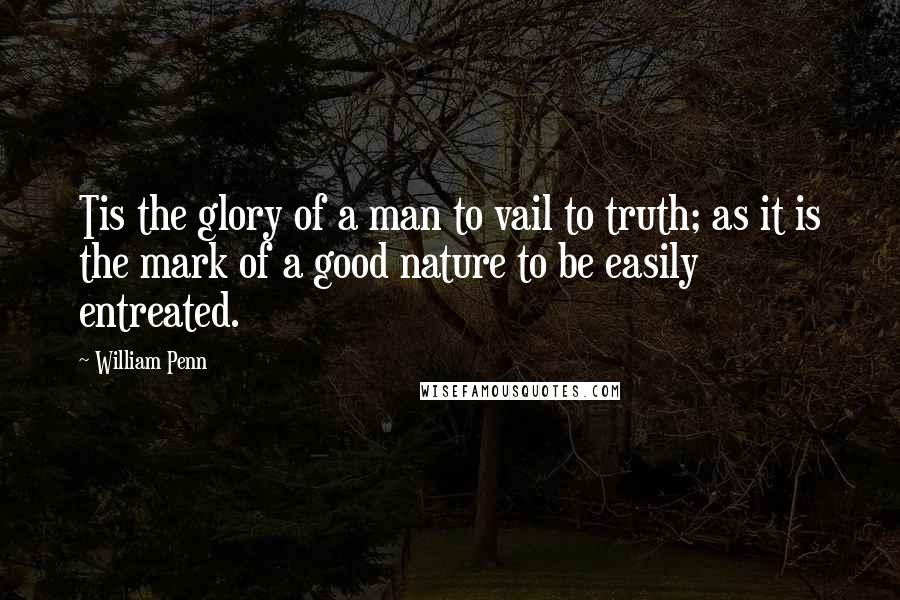 Tis the glory of a man to vail to truth; as it is the mark of a good nature to be easily entreated.

~ William Penn

WISEFAMOUSQUOTES.COM